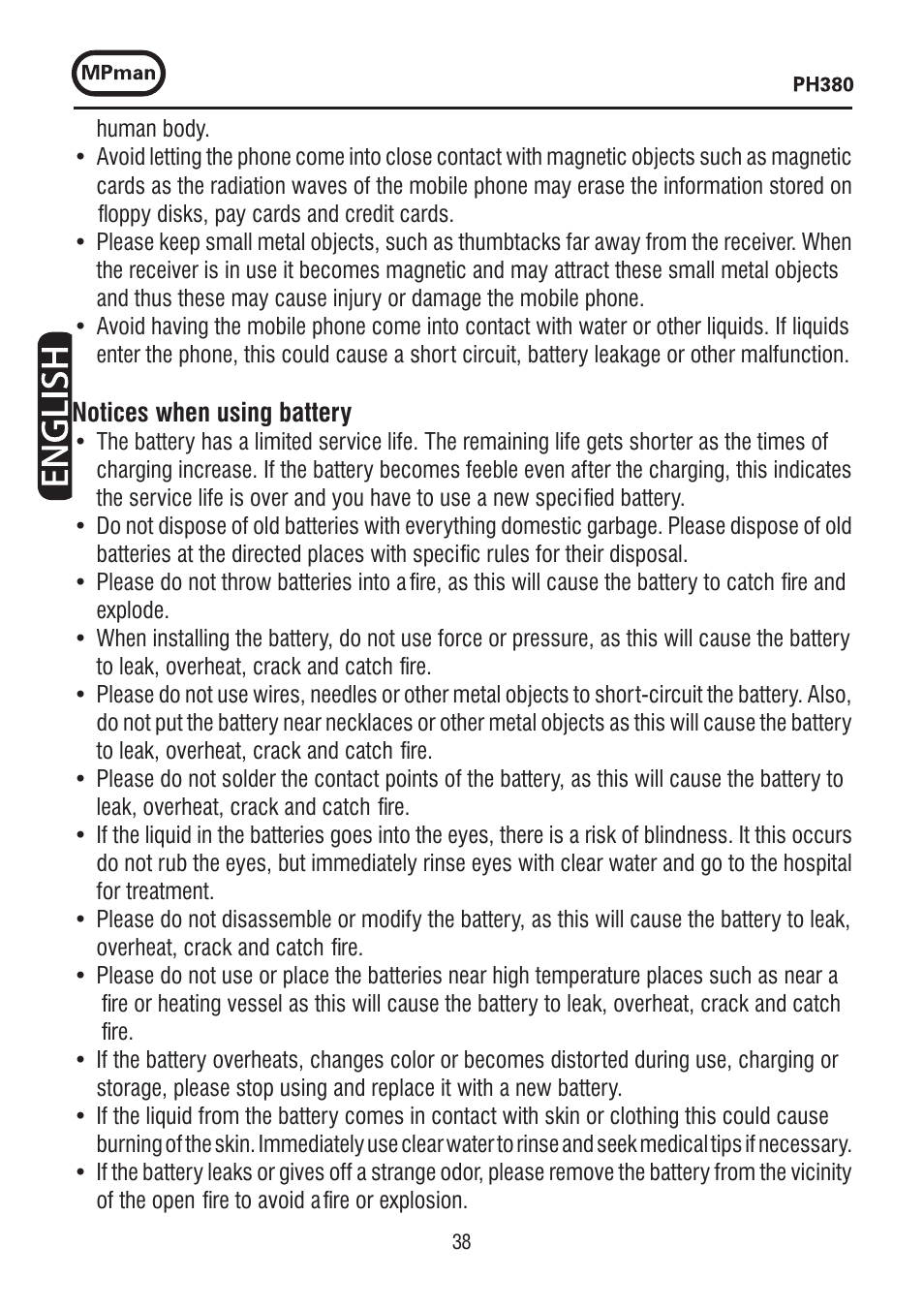 MPman

PH380

human body.

• Avoid letting the phone come into close contact with magnetic objects such as magnetic cards as the radiation waves of the mobile phone may erase the information stored on floppy disks, pay cards and credit cards.

• Please keep small metal objects, such as thumbtacks far away from the receiver. When the receiver is in use it becomes magnetic and may attract these small metal objects and thus these may cause injury or damage the mobile phone.

• Avoid having the mobile phone come into contact with water or other liquids. If liquids enter the phone, this could cause a short circuit, battery leakage or other malfunction.

ENGLISH

Notices when using battery

• The battery has a limited service life. The remaining life gets shorter as the times of charging increase. If the battery becomes feeble even after the charging, this indicates the service life is over and you have to use a new specified battery.

• Do not dispose of old batteries with everything domestic garbage. Please dispose of old batteries at the directed places with specific rules for their disposal.

• Please do not throw batteries into a fire, as this will cause the battery to catch fire and explode.

• When installing the battery, do not use force or pressure, as this will cause the battery to leak, overheat, crack and catch fire.

• Please do not use wires, needles or other metal objects to short-circuit the battery. Also, do not put the battery near necklaces or other metal objects as this will cause the battery to leak, overheat, crack and catch fire.

• Please do not solder the contact points of the battery, as this will cause the battery to leak, overheat, crack and catch fire.

• If the liquid in the batteries goes into the eyes, there is a risk of blindness. It this occurs do not rub the eyes, but immediately rinse eyes with clear water and go to the hospital for treatment.

• Please do not disassemble or modify the battery, as this will cause the battery to leak, overheat, crack and catch fire.

• Please do not use or place the batteries near high temperature places such as near a fire or heating vessel as this will cause the battery to leak, overheat, crack and catch fire.

• If the battery overheats, changes color or becomes distorted during use, charging or storage, please stop using and replace it with a new battery.

• If the liquid from the battery comes in contact with skin or clothing this could cause burning of the skin. Immediately use clear water to rinse and seek medical tips if necessary.

• If the battery leaks or gives off a strange odor, please remove the battery from the vicinity of the open fire to avoid a fire or explosion.

38